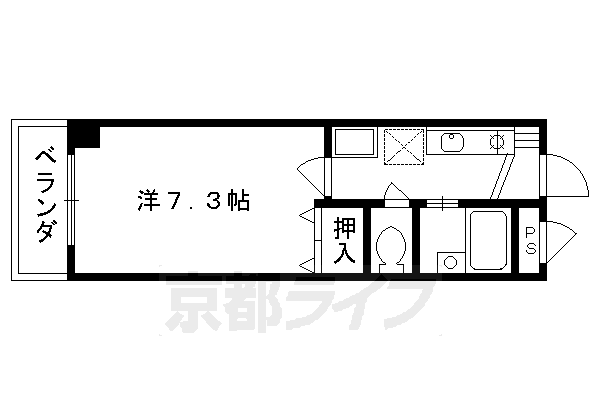 ベランダ

洋7.3帖

押入

PS

京都ライフ